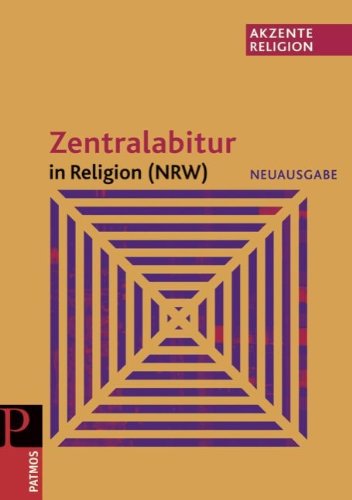 AKZENTE RELIGION

Zentralabitur
in Religion (NRW)

NEUAUSGABE

P

PATMOS